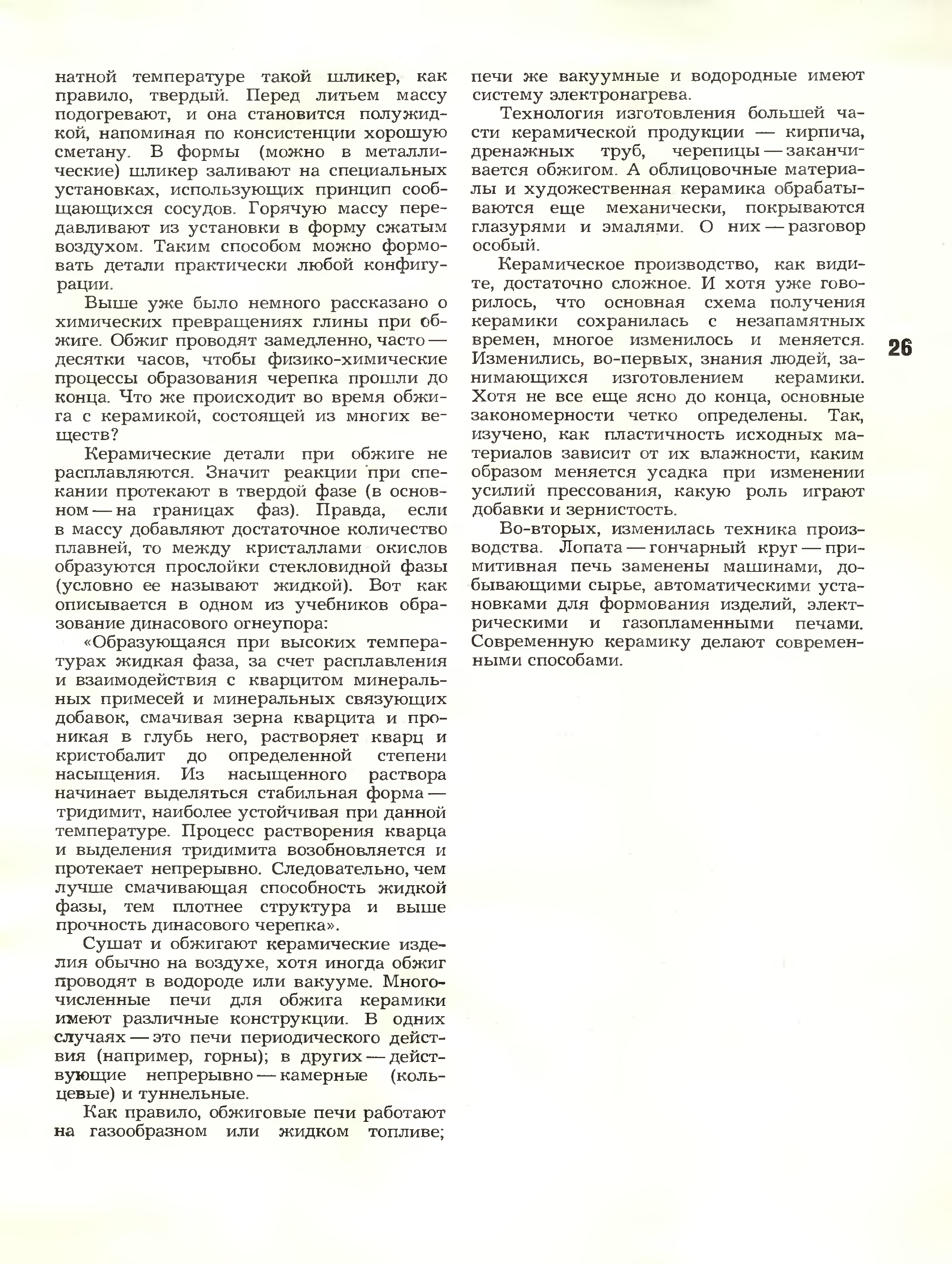 натной температуре такой шликер, как правило, твердый. Перед литьем массу подогревают, и она становится полужидкой, напоминая по консистенции хорошую сметану. В формы (можно в металлические) шликер заливают на специальных установках, использующих принцип сообщающихся сосудов. Горячую массу передавливают из установки в форму сжатым воздухом. Таким способом можно формовать детали практически любой конфигурации.

Выше уже было немного рассказано о химических превращениях глины при обжиге. Обжиг проводят замедленно, часто — десятки часов, чтобы физико-химические процессы образования черепка прошли до конца. Что же происходит во время обжига с керамикой, состоящей из многих веществ?

Керамические детали при обжиге не расплавляются. Значит реакции при спекании протекают в твердой фазе (в основном — на границах фаз). Правда, если в массу добавляют достаточное количество плавней, то между кристаллами окислов образуются прослойки стекловидной фазы (условно ее называют жидкой). Вот как описывается в одном из учебников образование динасового огнеупора:

«Образующаяся при высоких температурах жидкая фаза, за счет расплавления и взаимодействия с кварцитом минеральных примесей и минеральных связующих добавок, смачивая зерна кварцита и проникая в глубь него, растворяет кварц и кристобалит до определенной степени насыщения. Из насыщенного раствора начинает выделяться стабильная форма — тридимит, наиболее устойчивая при данной температуре. Процесс растворения кварца и выделения тридимита возобновляется и протекает непрерывно. Следовательно, чем лучше смачивающая способность жидкой фазы, тем плотнее структура и выше прочность динасового черепка».

Сушат и обжигают керамические изделия обычно на воздухе, хотя иногда обжиг проводят в водороде или вакууме. Многочисленные печи для обжига керамики имеют различные конструкции. В одних случаях — это печи периодического действия (например, горны); в других — действующие непрерывно — камерные (кольцевые) и туннельные.

Как правило, обжиговые печи работают на газообразном или жидком топливе; печи же вакуумные и водородные имеют систему электронагрева.

Технология изготовления большей части керамической продукции — кирпича, дренажных труб, черепицы — заканчивается обжигом. А облицовочные материалы и художественная керамика обрабатываются еще механически, покрываются глазурями и эмалями. О них — разговор особый.

Керамическое производство, как видите, достаточно сложное. И хотя уже говорилось, что основная схема получения керамики сохранилась с незапамятных времен, многое изменилось и меняется. Изменились, во-первых, знания людей, занимающихся изготовлением керамики. Хотя не все еще ясно до конца, основные закономерности четко определены. Так, изучено, как пластичность исходных материалов зависит от их влажности, каким образом меняется усадка при изменении усилий прессования, какую роль играют добавки и зернистость.

Во-вторых, изменилась техника производства. Лопата — гончарный круг — примитивная печь заменены машинами, добывающими сырье, автоматическими установками для формования изделий, электрическими и газопламенными печами. Современную керамику делают современными способами.

26